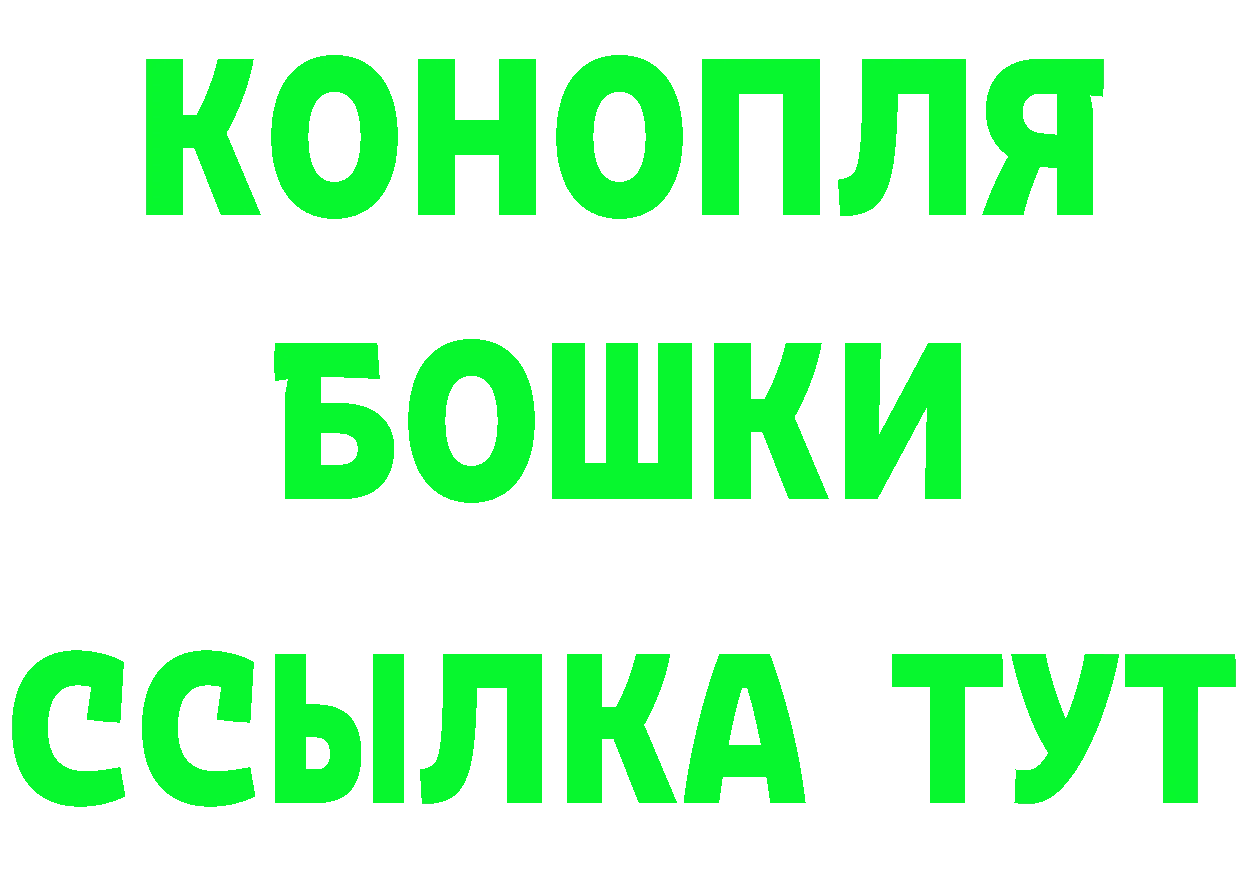 КОНОПЛЯ
БОШКИ
ССЫЛКА ТУТ